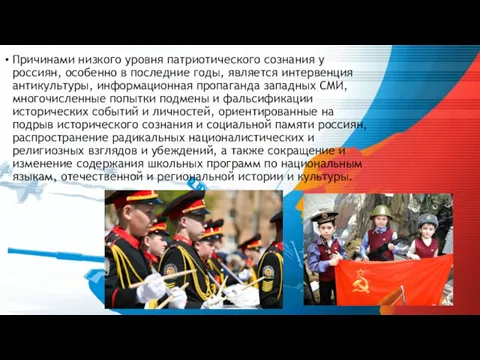 • Причинами низкого уровня патриотического сознания у россиян, особенно в последние годы, является интервенция антикультуры, информационная пропаганда западных СМИ, многочисленные попытки подмены и фальсификации исторических событий и личностей, ориентированные на подрыв исторического сознания и социальной памяти россиян, распространение радикальных националистических и религиозных взглядов и убеждений, а также сокращение и изменение содержания школьных программ по национальным языкам, отечественной и региональной истории и культуры.